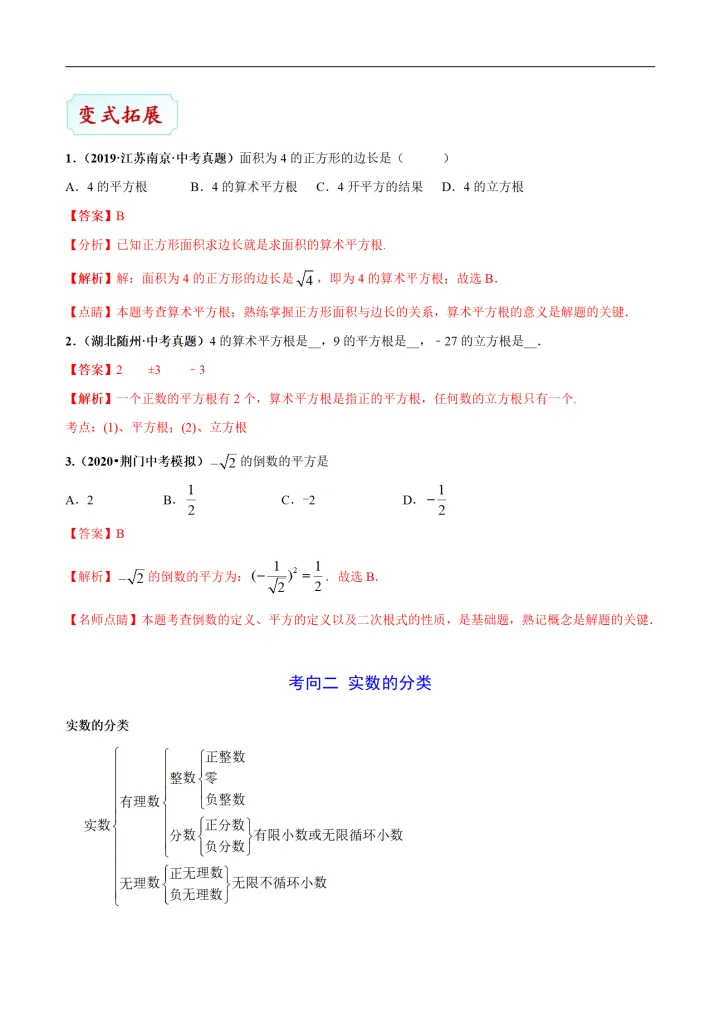 变式拓展

1．（2019·江苏南京·中考真题）面积为 4 的正方形的边长是（　　）

A．4 的平方根　　B．4 的算术平方根　　C．4 开平方的结果　　D．4 的立方根

【答案】B

【分析】已知正方形面积求边长就是求面积的算术平方根.

【解析】解：面积为 4 的正方形的边长是 $\sqrt{4}$，即为 4 的算术平方根；故选 B.

【点睛】本题考查算术平方根；熟练掌握正方形面积与边长的关系，算术平方根的意义是解题的关键.

2．（湖北随州·中考真题）4 的算术平方根是__，9 的平方根是__，﹣27 的立方根是__.

【答案】2　　±3　　﹣3

【解析】一个正数的平方根有 2 个，算术平方根是指正的平方根，任何数的立方根只有一个.

考点：(1)、平方根；(2)、立方根

3.（2020•荆门中考模拟）$-\sqrt{2}$ 的倒数的平方是

A．2　　B．$\frac{1}{2}$　　C．−2　　D．$-\frac{1}{2}$

【答案】B

【解析】$-\sqrt{2}$ 的倒数的平方为：$(-\frac{1}{\sqrt{2}})^2=\frac{1}{2}$．故选 B.

【名师点睛】本题考查倒数的定义、平方的定义以及二次根式的性质，是基础题，熟记概念是解题的关键.

考向二　实数的分类

实数的分类

实数
有理数
整数
正整数
零
负整数
分数
正分数
负分数
有限小数或无限循环小数
无理数
正无理数
负无理数
无限不循环小数